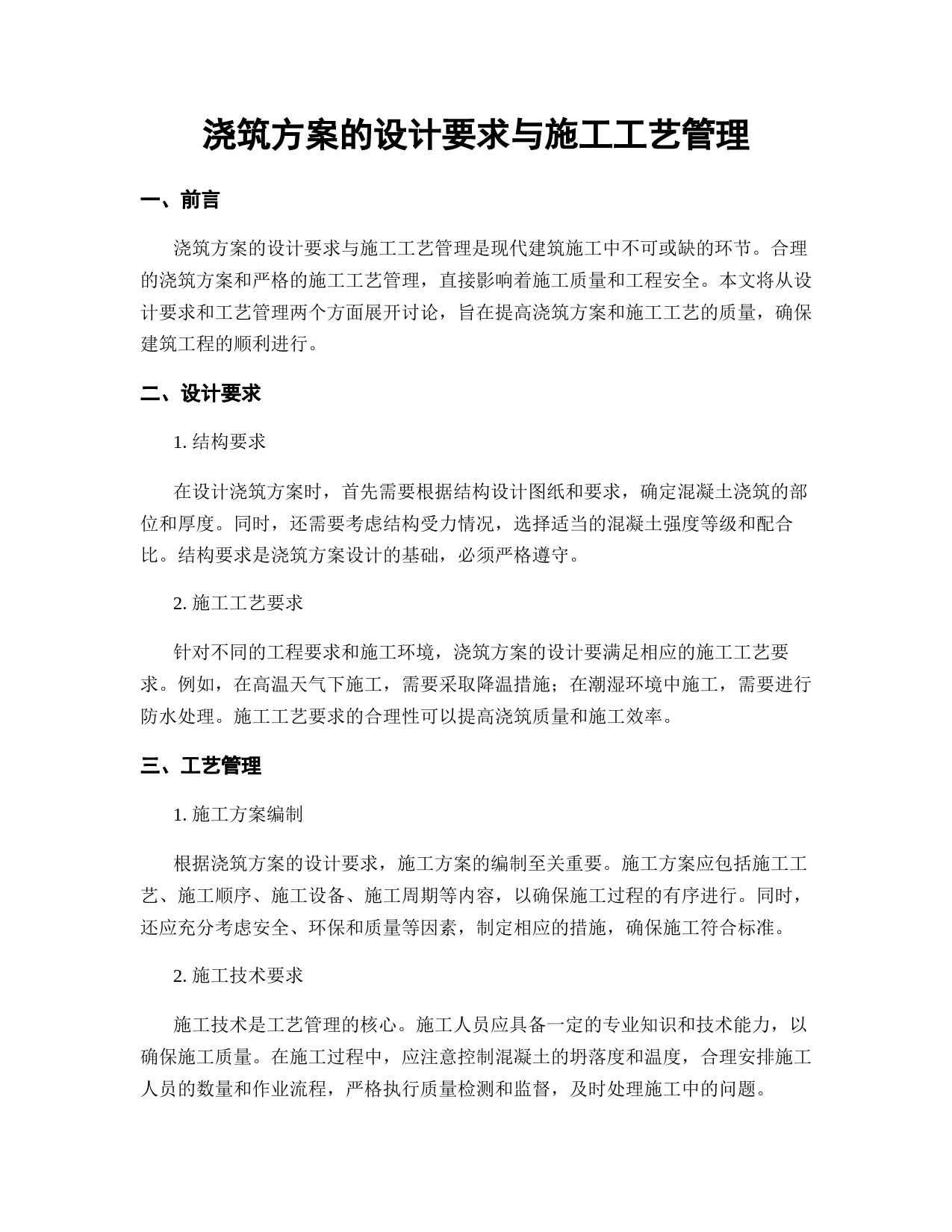 浇筑方案的设计要求与施工工艺管理

一、前言

浇筑方案的设计要求与施工工艺管理是现代建筑施工中不可或缺的环节。合理的浇筑方案和严格的施工工艺管理，直接影响着施工质量和工程安全。本文将从设计要求和工艺管理两个方面展开讨论，旨在提高浇筑方案和施工工艺的质量，确保建筑工程的顺利进行。

二、设计要求

1. 结构要求

在设计浇筑方案时，首先需要根据结构设计图纸和要求，确定混凝土浇筑的部位和厚度。同时，还需要考虑结构受力情况，选择适当的混凝土强度等级和配合比。结构要求是浇筑方案设计的基础，必须严格遵守。

2. 施工工艺要求

针对不同的工程要求和施工环境，浇筑方案的设计要满足相应的施工工艺要求。例如，在高温天气下施工，需要采取降温措施；在潮湿环境中施工，需要进行防水处理。施工工艺要求的合理性可以提高浇筑质量和施工效率。

三、工艺管理

1. 施工方案编制

根据浇筑方案的设计要求，施工方案的编制至关重要。施工方案应包括施工工艺、施工顺序、施工设备、施工周期等内容，以确保施工过程的有序进行。同时，还应充分考虑安全、环保和质量等因素，制定相应的措施，确保施工符合标准。

2. 施工技术要求

施工技术是工艺管理的核心。施工人员应具备一定的专业知识和技术能力，以确保施工质量。在施工过程中，应注意控制混凝土的坍落度和温度，合理安排施工人员的数量和作业流程，严格执行质量检测和监督，及时处理施工中的问题。